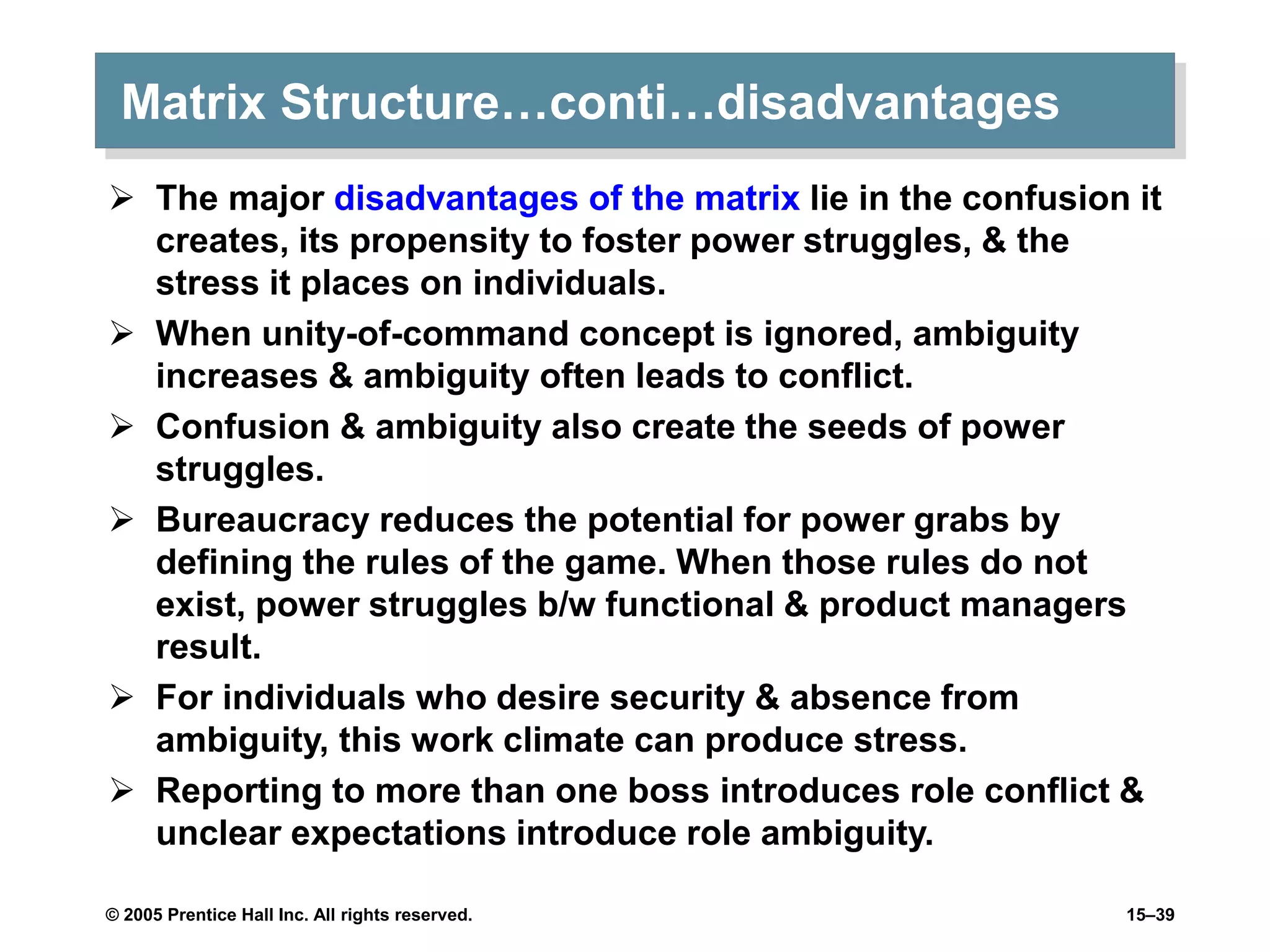 Matrix Structure…conti…disadvantages

➢ The major disadvantages of the matrix lie in the confusion it creates, its propensity to foster power struggles, & the stress it places on individuals.

➢ When unity-of-command concept is ignored, ambiguity increases & ambiguity often leads to conflict.

➢ Confusion & ambiguity also create the seeds of power struggles.

➢ Bureaucracy reduces the potential for power grabs by defining the rules of the game. When those rules do not exist, power struggles b/w functional & product managers result.

➢ For individuals who desire security & absence from ambiguity, this work climate can produce stress.

➢ Reporting to more than one boss introduces role conflict & unclear expectations introduce role ambiguity.

© 2005 Prentice Hall Inc. All rights reserved.

15–39